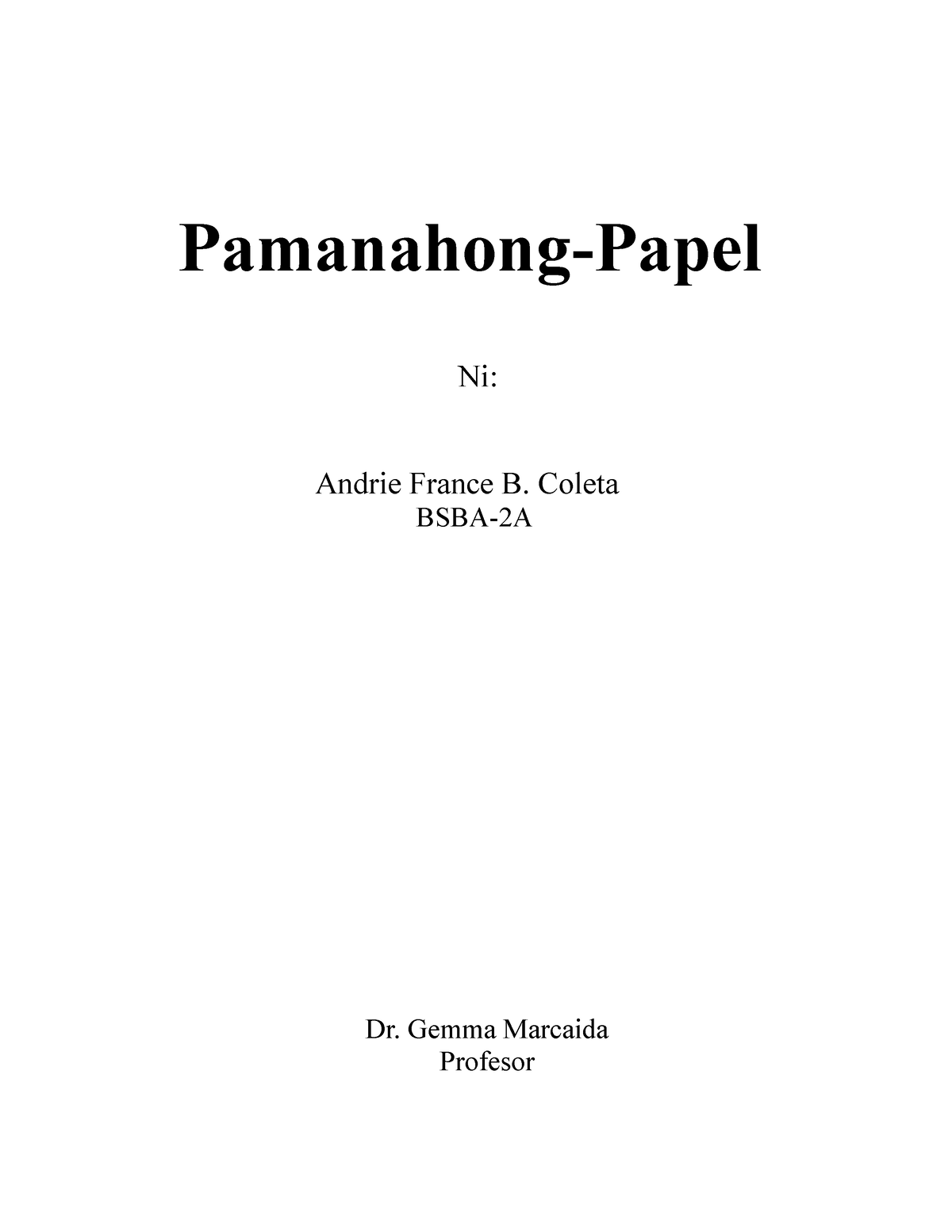 Pamanahong-Papel

Ni:

Andrie France B. Coleta
BSBA-2A

Dr. Gemma Marcaida
Profesor